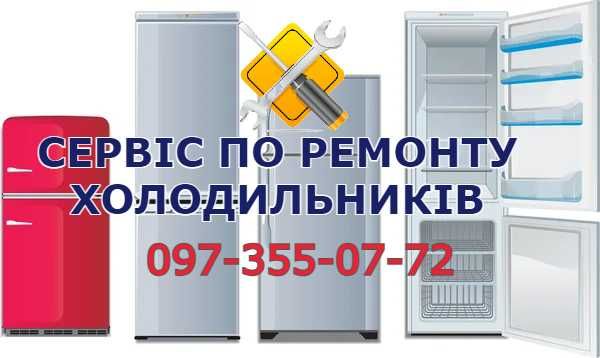 СЕРВІС ПО РЕМОНТУ ХОЛОДИЛЬНИКІВ

097-355-07-72